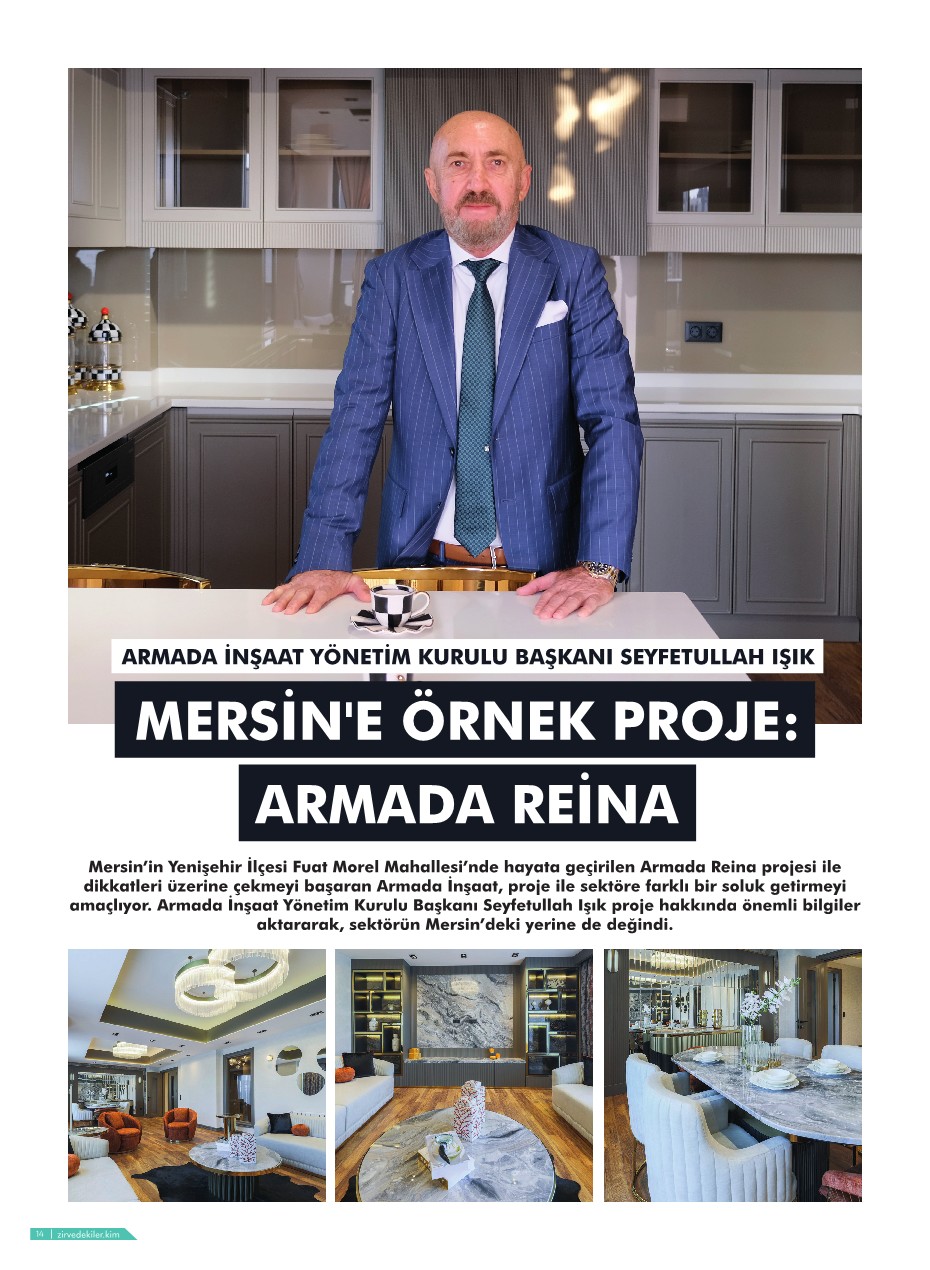 ARMADA İNŞAAT YÖNETİM KURULU BAŞKANI SEYFETULLAH IŞIK

MERSİN'E ÖRNEK PROJE: ARMADA REİNA

Mersin'in Yenişehir İlçesi Fuat Morel Mahallesi'nde hayata geçirilen Armada Reina projesi ile dikkatleri üzerine çekmeyi başaran Armada İnşaat, proje ile sektöre farklı bir soluk getirmeyi amaçlıyor. Armada İnşaat Yönetim Kurulu Başkanı Seyfetullah Işık proje hakkında önemli bilgiler aktararak, sektörün Mersin'deki yerine de değindi.

14 | zirvedekiler.kim